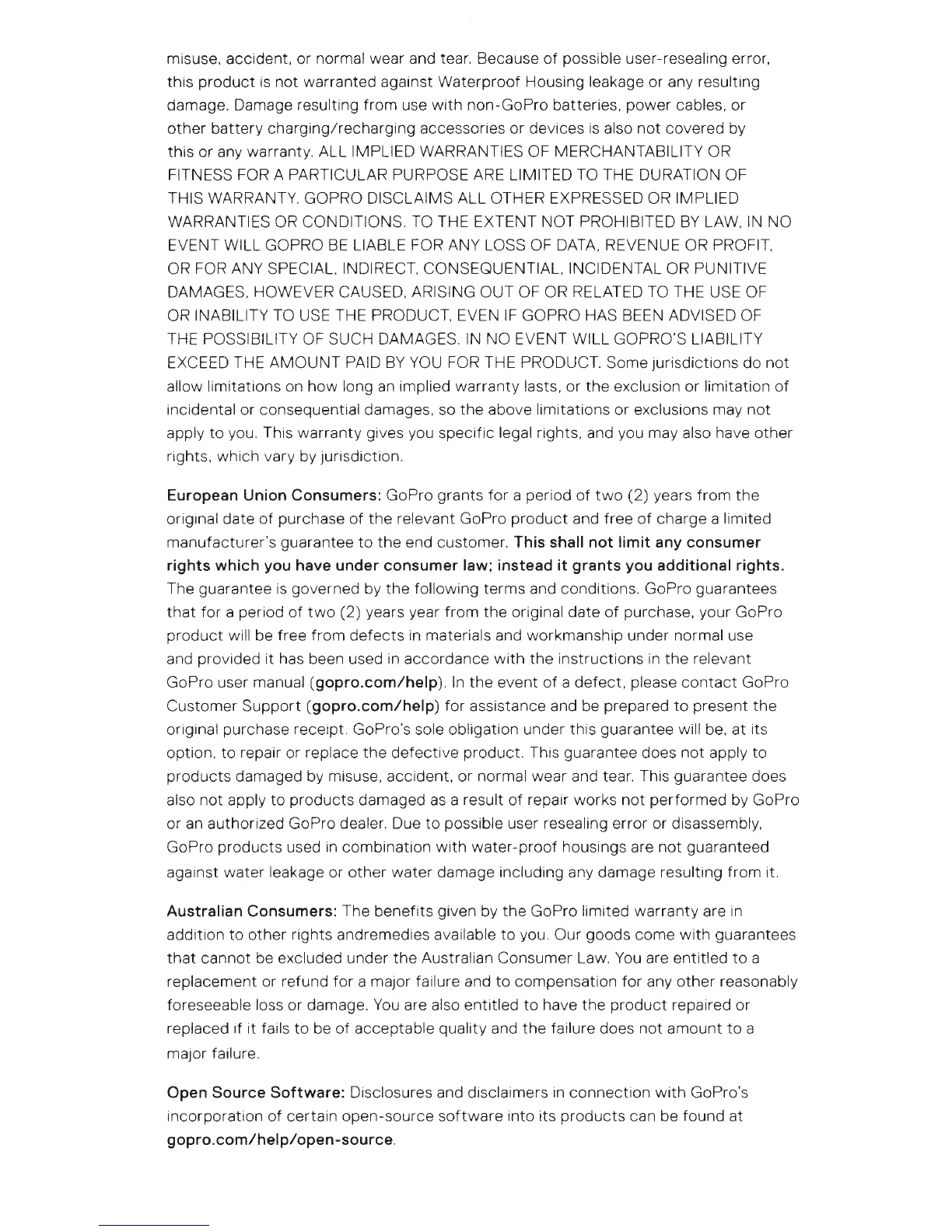 misuse, accident, or normal wear and tear. Because of possible user-resealing error, this product is not warranted against Waterproof Housing leakage or any resulting damage. Damage resulting from use with non-GoPro batteries, power cables, or other battery charging/recharging accessories or devices is also not covered by this or any warranty. ALL IMPLIED WARRANTIES OF MERCHANTABILITY OR FITNESS FOR A PARTICULAR PURPOSE ARE LIMITED TO THE DURATION OF THIS WARRANTY. GOPRO DISCLAIMS ALL OTHER EXPRESSED OR IMPLIED WARRANTIES OR CONDITIONS. TO THE EXTENT NOT PROHIBITED BY LAW, IN NO EVENT WILL GOPRO BE LIABLE FOR ANY LOSS OF DATA, REVENUE OR PROFIT, OR FOR ANY SPECIAL, INDIRECT, CONSEQUENTIAL, INCIDENTAL OR PUNITIVE DAMAGES, HOWEVER CAUSED, ARISING OUT OF OR RELATED TO THE USE OF OR INABILITY TO USE THE PRODUCT, EVEN IF GOPRO HAS BEEN ADVISED OF THE POSSIBILITY OF SUCH DAMAGES. IN NO EVENT WILL GOPRO'S LIABILITY EXCEED THE AMOUNT PAID BY YOU FOR THE PRODUCT. Some jurisdictions do not allow limitations on how long an implied warranty lasts, or the exclusion or limitation of incidental or consequential damages, so the above limitations or exclusions may not apply to you. This warranty gives you specific legal rights, and you may also have other rights, which vary by jurisdiction.

European Union Consumers: GoPro grants for a period of two (2) years from the original date of purchase of the relevant GoPro product and free of charge a limited manufacturer's guarantee to the end customer. This shall not limit any consumer rights which you have under consumer law; instead it grants you additional rights. The guarantee is governed by the following terms and conditions. GoPro guarantees that for a period of two (2) years year from the original date of purchase, your GoPro product will be free from defects in materials and workmanship under normal use and provided it has been used in accordance with the instructions in the relevant GoPro user manual (gopro.com/help). In the event of a defect, please contact GoPro Customer Support (gopro.com/help) for assistance and be prepared to present the original purchase receipt. GoPro's sole obligation under this guarantee will be, at its option, to repair or replace the defective product. This guarantee does not apply to products damaged by misuse, accident, or normal wear and tear. This guarantee does also not apply to products damaged as a result of repair works not performed by GoPro or an authorized GoPro dealer. Due to possible user resealing error or disassembly, GoPro products used in combination with water-proof housings are not guaranteed against water leakage or other water damage including any damage resulting from it.

Australian Consumers: The benefits given by the GoPro limited warranty are in addition to other rights andremedies available to you. Our goods come with guarantees that cannot be excluded under the Australian Consumer Law. You are entitled to a replacement or refund for a major failure and to compensation for any other reasonably foreseeable loss or damage. You are also entitled to have the product repaired or replaced if it fails to be of acceptable quality and the failure does not amount to a major failure.

Open Source Software: Disclosures and disclaimers in connection with GoPro's incorporation of certain open-source software into its products can be found at gopro.com/help/open-source.